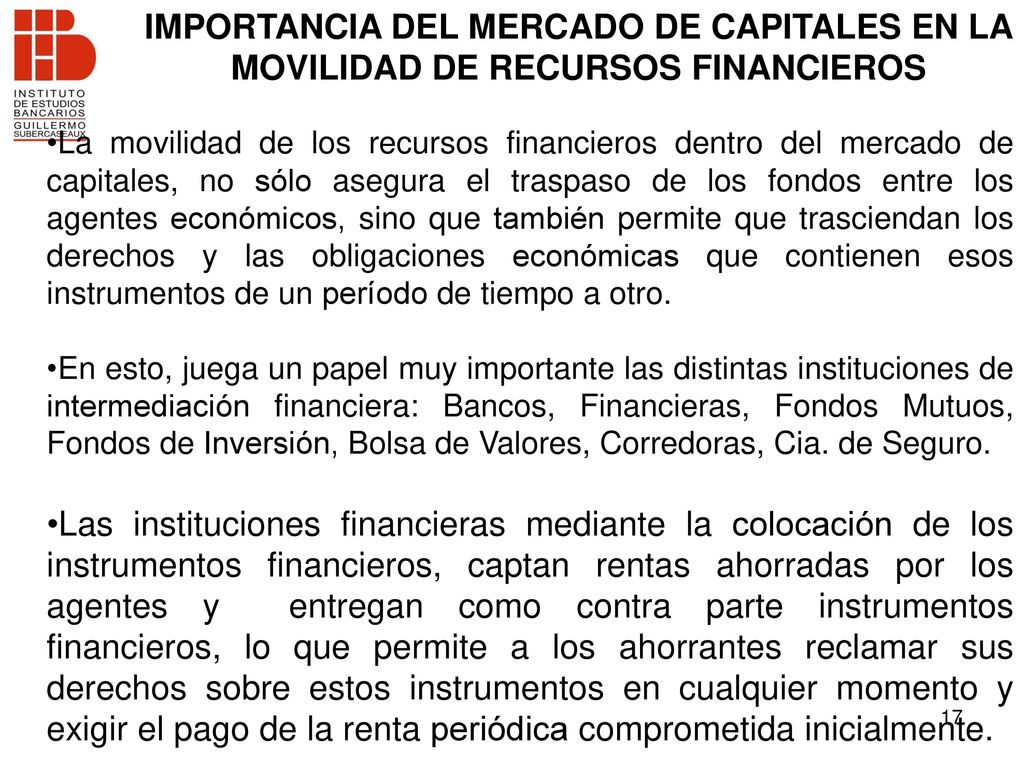 INSTITUTO DE ESTUDIOS BANCARIOS GUILLERMO SUBERCASEAUX

IMPORTANCIA DEL MERCADO DE CAPITALES EN LA MOVILIDAD DE RECURSOS FINANCIEROS

•La movilidad de los recursos financieros dentro del mercado de capitales, no sólo asegura el traspaso de los fondos entre los agentes económicos, sino que también permite que trasciendan los derechos y las obligaciones económicas que contienen esos instrumentos de un período de tiempo a otro.

•En esto, juega un papel muy importante las distintas instituciones de intermediación financiera: Bancos, Financieras, Fondos Mutuos, Fondos de Inversión, Bolsa de Valores, Corredoras, Cia. de Seguro.

•Las instituciones financieras mediante la colocación de los instrumentos financieros, captan rentas ahorradas por los agentes y entregan como contra parte instrumentos financieros, lo que permite a los ahorrantes reclamar sus derechos sobre estos instrumentos en cualquier momento y exigir el pago de la renta periódica comprometida inicialmente.

17